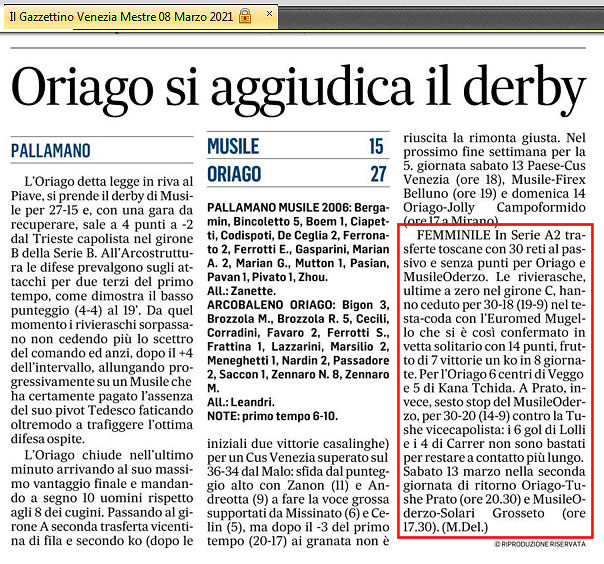 Il Gazzettino Venezia Mestre 08 Marzo 2021

Oriago si aggiudica il derby

PALLAMANO

L'Oriago detta legge in riva al Piave, si prende il derby di Musile per 27-15 e, con una gara da recuperare, sale a 4 punti a -2 dal Trieste capolista nel girone B della Serie B. All'Arcostruttura le difese prevalgono sugli attacchi per due terzi del primo tempo, come dimostra il basso punteggio (4-4) al 19'. Da quel momento i rivieraschi sorpassano non cedendo più lo scettro del comando ed anzi, dopo il +4 dell'intervallo, allungando progressivamente su un Musile che ha certamente pagato l'assenza del suo pivot Tedesco faticando oltremodo a trafiggere l'ottima difesa ospite.

L'Oriago chiude nell'ultimo minuto arrivando al suo massimo vantaggio finale e mandando a segno 10 uomini rispetto agli 8 dei cugini. Passando al girone A seconda trasferta vicentina di fila e secondo ko (dopo le

| MUSILE | 15 |
|---|---|
| ORIAGO | 27 |

PALLAMANO MUSILE 2006: Bergamin, Bincoletto 5, Boem 1, Ciapetti, Codispoti, De Ceglia 2, Ferronato 2, Ferrotti E., Gasparini, Marian A. 2, Marian G., Mutton 1, Pasian, Pavan 1, Pivato 1, Zhou.
All.: Zanette.
ARCOBALENO ORIAGO: Bigon 3, Brozzola M., Brozzola R. 5, Cecili, Corradini, Favaro 2, Ferrotti S., Frattina 1, Lazzarini, Marsilio 2, Meneghetti 1, Nardin 2, Passadore 2, Saccon 1, Zennaro N. 8, Zennaro M.
All.: Leandri.
NOTE: primo tempo 6-10.

iniziali due vittorie casalinghe) per un Cus Venezia superato sul 36-34 dal Malo: sfida dal punteggio alto con Zanon (11) e Andreotta (9) a fare la voce grossa supportati da Missinato (6) e Celin (5), ma dopo il -3 del primo tempo (20-17) ai granata non è riuscita la rimonta giusta. Nel prossimo fine settimana per la 5. giornata sabato 13 Paese-Cus Venezia (ore 18), Musile-Firex Belluno (ore 19) e domenica 14 Oriago-Jolly Campoformido (ore 17 a Mirano).

FEMMINILE In Serie A2 trasferte toscane con 30 reti al passivo e senza punti per Oriago e MusileOderzo. Le rivierasche, ultime a zero nel girone C, hanno ceduto per 30-18 (19-9) nel testa-coda con l'Euromed Mugello che si è così confermato in vetta solitario con 14 punti, frutto di 7 vittorie un ko in 8 giornate. Per l'Oriago 6 centri di Veggo e 5 di Kana Tchida. A Prato, invece, sesto stop del MusileOderzo, per 30-20 (14-9) contro la Tushe vicecapolista: i 6 gol di Lolli e i 4 di Carrer non sono bastati per restare a contatto più lungo. Sabato 13 marzo nella seconda giornata di ritorno Oriago-Tushe Prato (ore 20.30) e MusileOderzo-Solari Grosseto (ore 17.30). (M.Del.)

© RIPRODUZIONE RISERVATA